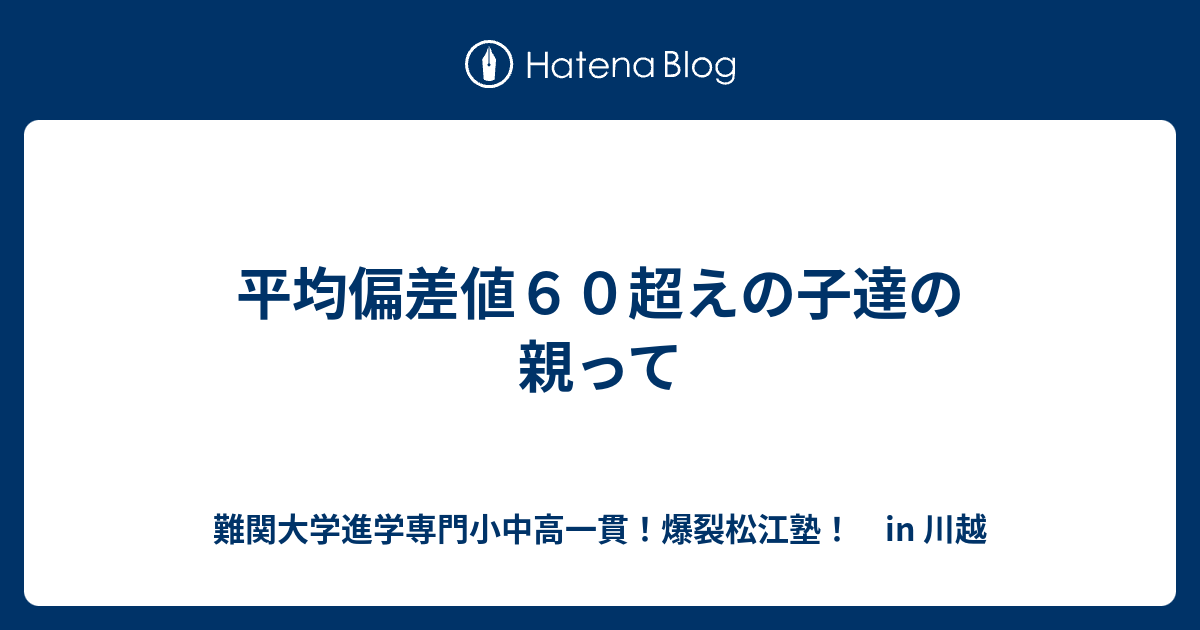 Hatena Blog

平均偏差値６０超えの子達の親って

難関大学進学専門小中高一貫！爆裂松江塾！　in 川越